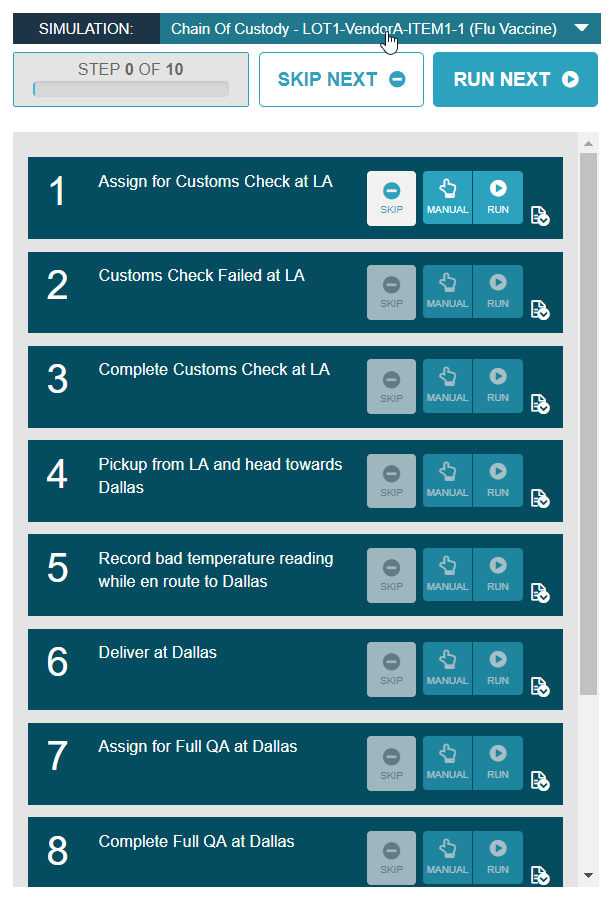 SIMULATION: Chain Of Custody - LOT1-VendorA-ITEM1-1 (Flu Vaccine)

STEP 0 OF 10

SKIP NEXT

RUN NEXT

1 Assign for Customs Check at LA
SKIP MANUAL RUN

2 Customs Check Failed at LA
SKIP MANUAL RUN

3 Complete Customs Check at LA
SKIP MANUAL RUN

4 Pickup from LA and head towards Dallas
SKIP MANUAL RUN

5 Record bad temperature reading while en route to Dallas
SKIP MANUAL RUN

6 Deliver at Dallas
SKIP MANUAL RUN

7 Assign for Full QA at Dallas
SKIP MANUAL RUN

8 Complete Full QA at Dallas
SKIP MANUAL RUN